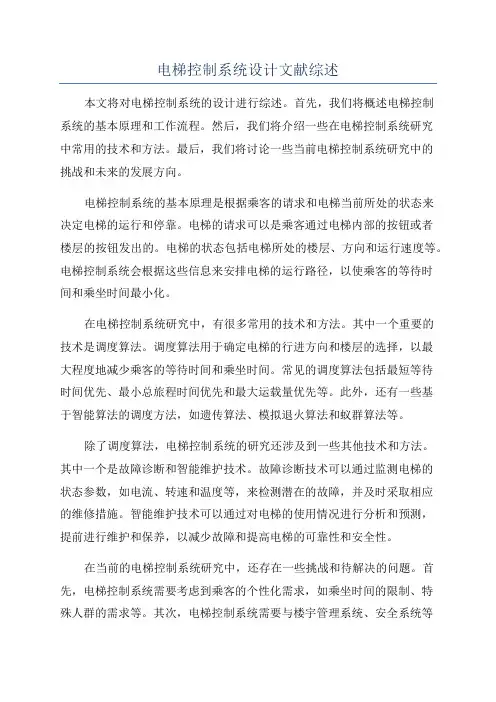 电梯控制系统设计文献综述

本文将对电梯控制系统的设计进行综述。首先，我们将概述电梯控制系统的基本原理和工作流程。然后，我们将介绍一些在电梯控制系统研究中常用的技术和方法。最后，我们将讨论一些当前电梯控制系统研究中的挑战和未来的发展方向。

电梯控制系统的基本原理是根据乘客的请求和电梯当前所处的状态来决定电梯的运行和停靠。电梯的请求可以是乘客通过电梯内部的按钮或者楼层的按钮发出的。电梯的状态包括电梯所处的楼层、方向和运行速度等。电梯控制系统会根据这些信息来安排电梯的运行路径，以使乘客的等待时间和乘坐时间最小化。

在电梯控制系统研究中，有很多常用的技术和方法。其中一个重要的技术是调度算法。调度算法用于确定电梯的行进方向和楼层的选择，以最大程度地减少乘客的等待时间和乘坐时间。常见的调度算法包括最短等待时间优先、最小总旅程时间优先和最大运载量优先等。此外，还有一些基于智能算法的调度方法，如遗传算法、模拟退火算法和蚁群算法等。

除了调度算法，电梯控制系统的研究还涉及到一些其他技术和方法。其中一个是故障诊断和智能维护技术。故障诊断技术可以通过监测电梯的状态参数，如电流、转速和温度等，来检测潜在的故障，并及时采取相应的维修措施。智能维护技术可以通过对电梯的使用情况进行分析和预测，提前进行维护和保养，以减少故障和提高电梯的可靠性和安全性。

在当前的电梯控制系统研究中，还存在一些挑战和待解决的问题。首先，电梯控制系统需要考虑到乘客的个性化需求，如乘坐时间的限制、特殊人群的需求等。其次，电梯控制系统需要与楼宇管理系统、安全系统等